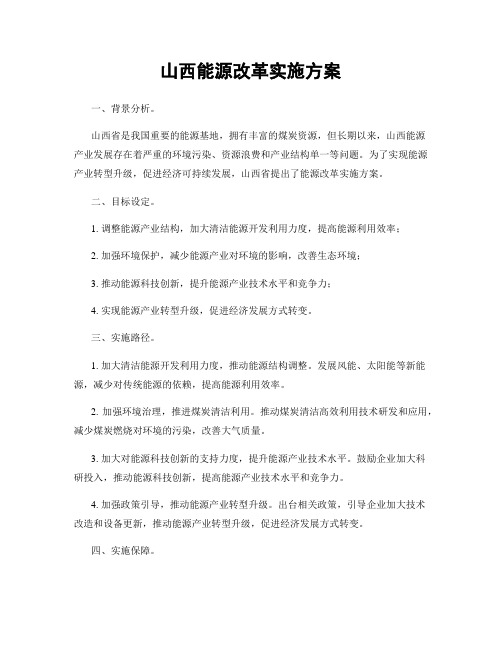 山西能源改革实施方案

一、背景分析。

山西省是我国重要的能源基地，拥有丰富的煤炭资源，但长期以来，山西能源产业发展存在着严重的环境污染、资源浪费和产业结构单一等问题。为了实现能源产业转型升级，促进经济可持续发展，山西省提出了能源改革实施方案。

二、目标设定。

1. 调整能源产业结构，加大清洁能源开发利用力度，提高能源利用效率；

2. 加强环境保护，减少能源产业对环境的影响，改善生态环境；

3. 推动能源科技创新，提升能源产业技术水平和竞争力；

4. 实现能源产业转型升级，促进经济发展方式转变。

三、实施路径。

1. 加大清洁能源开发利用力度，推动能源结构调整。发展风能、太阳能等新能源，减少对传统能源的依赖，提高能源利用效率。

2. 加强环境治理，推进煤炭清洁利用。推动煤炭清洁高效利用技术研发和应用，减少煤炭燃烧对环境的污染，改善大气质量。

3. 加大对能源科技创新的支持力度，提升能源产业技术水平。鼓励企业加大科研投入，推动能源科技创新，提高能源产业技术水平和竞争力。

4. 加强政策引导，推动能源产业转型升级。出台相关政策，引导企业加大技术改造和设备更新，推动能源产业转型升级，促进经济发展方式转变。

四、实施保障。